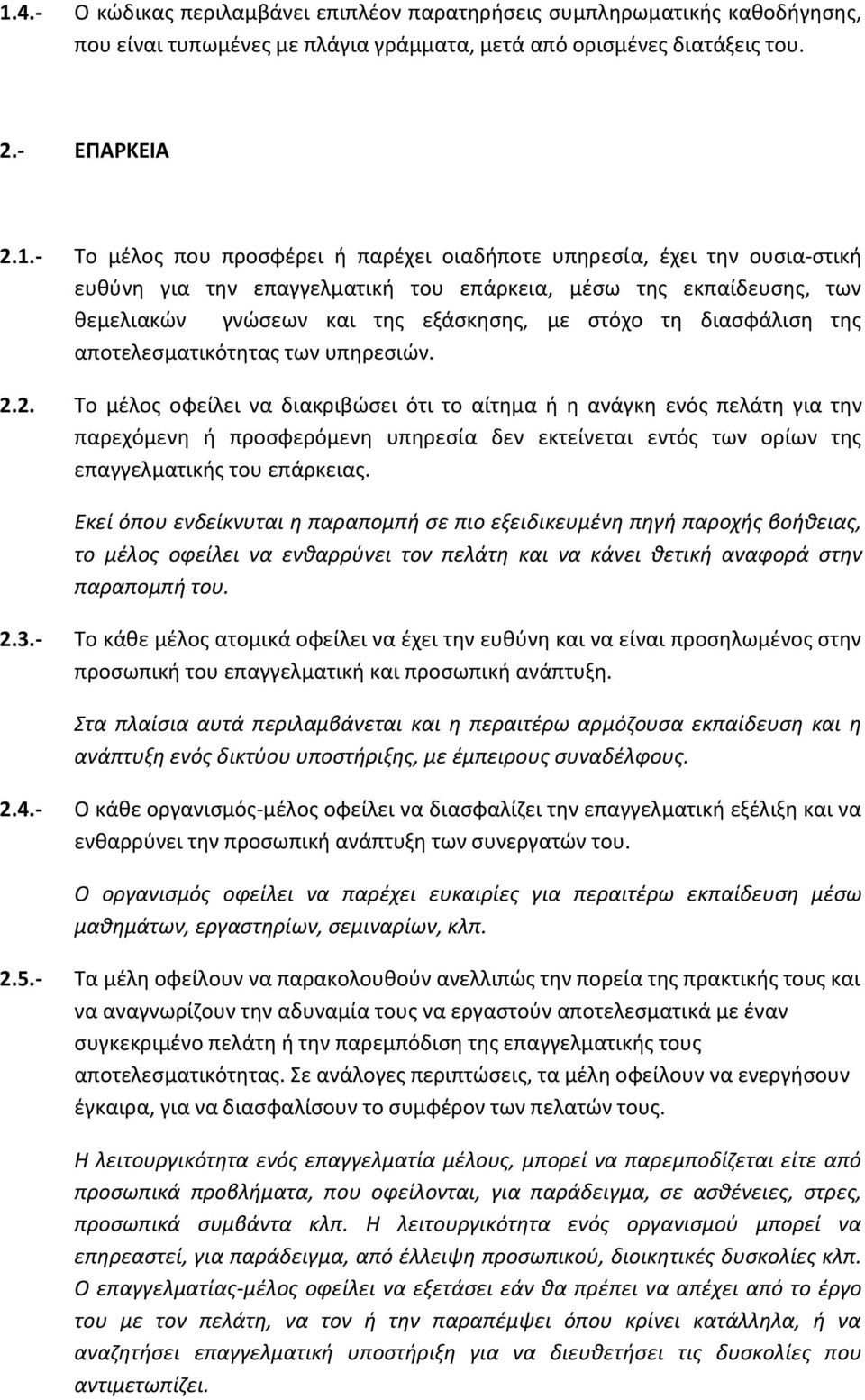 1.4.- Ο κώδικας περιλαμβάνει επιπλέον παρατηρήσεις συμπληρωματικής καθοδήγησης, που είναι τυπωμένες με πλάγια γράμματα, μετά από ορισμένες διατάξεις του.

2.- ΕΠΑΡΚΕΙΑ

2.1.- Το μέλος που προσφέρει ή παρέχει οιαδήποτε υπηρεσία, έχει την ουσια-στική ευθύνη για την επαγγελματική του επάρκεια, μέσω της εκπαίδευσης, των θεμελιακών γνώσεων και της εξάσκησης, με στόχο τη διασφάλιση της αποτελεσματικότητας των υπηρεσιών.

2.2. Το μέλος οφείλει να διακριβώσει ότι το αίτημα ή η ανάγκη ενός πελάτη για την παρεχόμενη ή προσφερόμενη υπηρεσία δεν εκτείνεται εντός των ορίων της επαγγελματικής του επάρκειας.

Εκεί όπου ενδείκνυται η παραπομπή σε πιο εξειδικευμένη πηγή παροχής βοήθειας, το μέλος οφείλει να ενθαρρύνει τον πελάτη και να κάνει θετική αναφορά στην παραπομπή του.

2.3.- Το κάθε μέλος ατομικά οφείλει να έχει την ευθύνη και να είναι προσηλωμένος στην προσωπική του επαγγελματική και προσωπική ανάπτυξη.

Στα πλαίσια αυτά περιλαμβάνεται και η περαιτέρω αρμόζουσα εκπαίδευση και η ανάπτυξη ενός δικτύου υποστήριξης, με έμπειρους συναδέλφους.

2.4.- Ο κάθε οργανισμός-μέλος οφείλει να διασφαλίζει την επαγγελματική εξέλιξη και να ενθαρρύνει την προσωπική ανάπτυξη των συνεργατών του.

Ο οργανισμός οφείλει να παρέχει ευκαιρίες για περαιτέρω εκπαίδευση μέσω μαθημάτων, εργαστηρίων, σεμιναρίων, κλπ.

2.5.- Τα μέλη οφείλουν να παρακολουθούν ανελλιπώς την πορεία της πρακτικής τους και να αναγνωρίζουν την αδυναμία τους να εργαστούν αποτελεσματικά με έναν συγκεκριμένο πελάτη ή την παρεμπόδιση της επαγγελματικής τους αποτελεσματικότητας. Σε ανάλογες περιπτώσεις, τα μέλη οφείλουν να ενεργήσουν έγκαιρα, για να διασφαλίσουν το συμφέρον των πελατών τους.

Η λειτουργικότητα ενός επαγγελματία μέλους, μπορεί να παρεμποδίζεται είτε από προσωπικά προβλήματα, που οφείλονται, για παράδειγμα, σε ασθένειες, στρες, προσωπικά συμβάντα κλπ. Η λειτουργικότητα ενός οργανισμού μπορεί να επηρεαστεί, για παράδειγμα, από έλλειψη προσωπικού, διοικητικές δυσκολίες κλπ. Ο επαγγελματίας-μέλος οφείλει να εξετάσει εάν θα πρέπει να απέχει από το έργο του με τον πελάτη, να τον ή την παραπέμψει όπου κρίνει κατάλληλα, ή να αναζητήσει επαγγελματική υποστήριξη για να διευθετήσει τις δυσκολίες που αντιμετωπίζει.